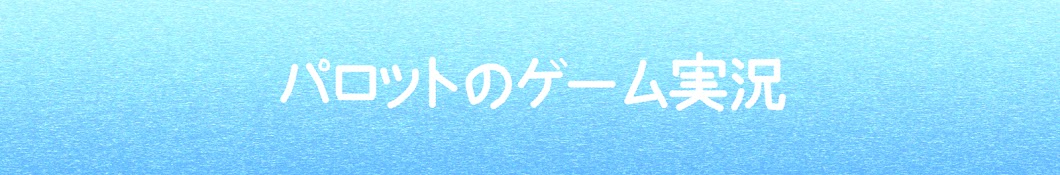 パロットのゲーム実況